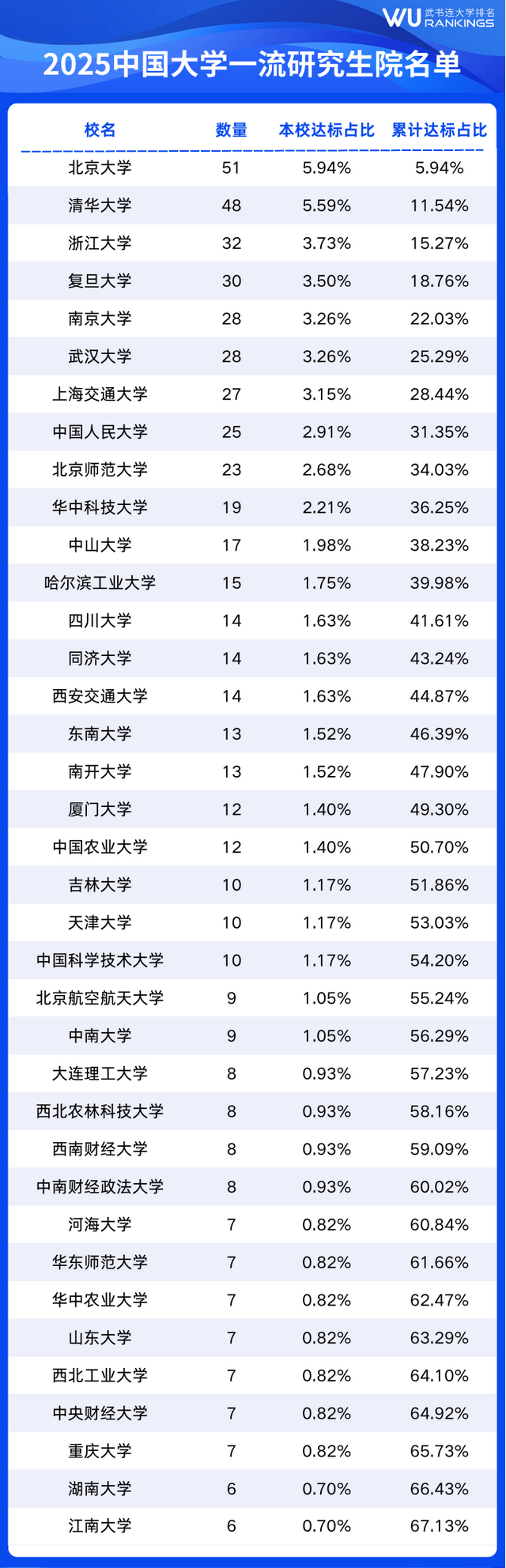 WU 武书连大学排名 RANKINGS

2025中国大学一流研究生院名单

| 校名 | 数量 | 本校达标占比 | 累计达标占比 |
|---|---|---|---|
| 北京大学 | 51 | 5.94% | 5.94% |
| 清华大学 | 48 | 5.59% | 11.54% |
| 浙江大学 | 32 | 3.73% | 15.27% |
| 复旦大学 | 30 | 3.50% | 18.76% |
| 南京大学 | 28 | 3.26% | 22.03% |
| 武汉大学 | 28 | 3.26% | 25.29% |
| 上海交通大学 | 27 | 3.15% | 28.44% |
| 中国人民大学 | 25 | 2.91% | 31.35% |
| 北京师范大学 | 23 | 2.68% | 34.03% |
| 华中科技大学 | 19 | 2.21% | 36.25% |
| 中山大学 | 17 | 1.98% | 38.23% |
| 哈尔滨工业大学 | 15 | 1.75% | 39.98% |
| 四川大学 | 14 | 1.63% | 41.61% |
| 同济大学 | 14 | 1.63% | 43.24% |
| 西安交通大学 | 14 | 1.63% | 44.87% |
| 东南大学 | 13 | 1.52% | 46.39% |
| 南开大学 | 13 | 1.52% | 47.90% |
| 厦门大学 | 12 | 1.40% | 49.30% |
| 中国农业大学 | 12 | 1.40% | 50.70% |
| 吉林大学 | 10 | 1.17% | 51.86% |
| 天津大学 | 10 | 1.17% | 53.03% |
| 中国科学技术大学 | 10 | 1.17% | 54.20% |
| 北京航空航天大学 | 9 | 1.05% | 55.24% |
| 中南大学 | 9 | 1.05% | 56.29% |
| 大连理工大学 | 8 | 0.93% | 57.23% |
| 西北农林科技大学 | 8 | 0.93% | 58.16% |
| 西南财经大学 | 8 | 0.93% | 59.09% |
| 中南财经政法大学 | 8 | 0.93% | 60.02% |
| 河海大学 | 7 | 0.82% | 60.84% |
| 华东师范大学 | 7 | 0.82% | 61.66% |
| 华中农业大学 | 7 | 0.82% | 62.47% |
| 山东大学 | 7 | 0.82% | 63.29% |
| 西北工业大学 | 7 | 0.82% | 64.10% |
| 中央财经大学 | 7 | 0.82% | 64.92% |
| 重庆大学 | 7 | 0.82% | 65.73% |
| 湖南大学 | 6 | 0.70% | 66.43% |
| 江南大学 | 6 | 0.70% | 67.13% |